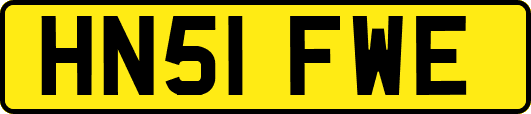 HN51 FWE